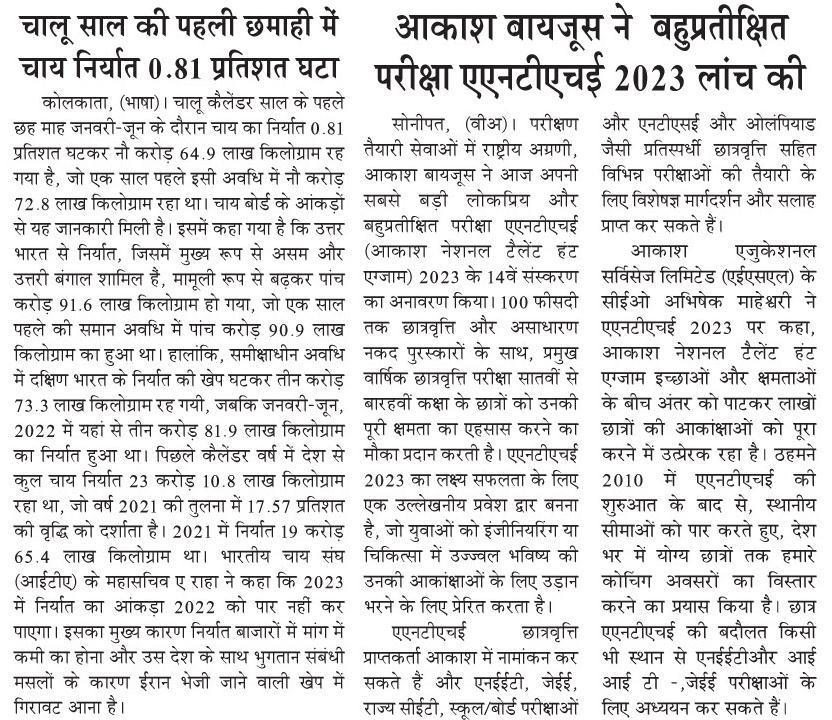 चालू साल की पहली छमाही में चाय निर्यात 0.81 प्रतिशत घटा

कोलकाता, (भाषा)। चालू कैलेंडर साल के पहले छह माह जनवरी-जून के दौरान चाय का निर्यात 0.81 प्रतिशत घटकर नौ करोड़ 64.9 लाख किलोग्राम रह गया है, जो एक साल पहले इसी अवधि में नौ करोड़ 72.8 लाख किलोग्राम रहा था। चाय बोर्ड के आंकड़ों से यह जानकारी मिली है। इसमें कहा गया है कि उत्तर भारत से निर्यात, जिसमें मुख्य रूप से असम और उत्तरी बंगाल शामिल हैं, मामूली रूप से बढ़कर पांच करोड़ 91.6 लाख किलोग्राम हो गया, जो एक साल पहले की समान अवधि में पांच करोड़ 90.9 लाख किलोग्राम का हुआ था। हालांकि, समीक्षाधीन अवधि में दक्षिण भारत के निर्यात की खेप घटकर तीन करोड़ 73.3 लाख किलोग्राम रह गयी, जबकि जनवरी-जून, 2022 में यहां से तीन करोड़ 81.9 लाख किलोग्राम का निर्यात हुआ था। पिछले कैलेंडर वर्ष में देश से कुल चाय निर्यात 23 करोड़ 10.8 लाख किलोग्राम रहा था, जो वर्ष 2021 की तुलना में 17.57 प्रतिशत की वृद्धि को दर्शाता है। 2021 में निर्यात 19 करोड़ 65.4 लाख किलोग्राम था। भारतीय चाय संघ (आईटीए) के महासचिव ए राहा ने कहा कि 2023 में निर्यात का आंकड़ा 2022 को पार नहीं कर पाएगा। इसका मुख्य कारण निर्यात बाजारों में मांग में कमी का होना और उस देश के साथ भुगतान संबंधी मसलों के कारण ईरान भेजी जाने वाली खेप में गिरावट आना है।

आकाश बायजूस ने बहुप्रतीक्षित परीक्षा एएनटीएचई 2023 लांच की

सोनीपत, (वीअ)। परीक्षण तैयारी सेवाओं में राष्ट्रीय अग्रणी, आकाश बायजूस ने आज अपनी सबसे बड़ी लोकप्रिय और बहुप्रतीक्षित परीक्षा एएनटीएचई (आकाश नेशनल टैलेंट हंट एग्जाम) 2023 के 14वें संस्करण का अनावरण किया। 100 फीसदी तक छात्रवृत्ति और असाधारण नकद पुरस्कारों के साथ, प्रमुख वार्षिक छात्रवृत्ति परीक्षा सातवीं से बारहवीं कक्षा के छात्रों को उनकी पूरी क्षमता का एहसास करने का मौका प्रदान करती है। एएनटीएचई 2023 का लक्ष्य सफलता के लिए एक उल्लेखनीय प्रवेश द्वार बनना है, जो युवाओं को इंजीनियरिंग या चिकित्सा में उज्ज्वल भविष्य की उनकी आकांक्षाओं के लिए उड़ान भरने के लिए प्रेरित करता है।

एएनटीएचई छात्रवृत्ति प्राप्तकर्ता आकाश में नामांकन कर सकते हैं और एनईईटी, जेईई, राज्य सीईटी, स्कूल/बोर्ड परीक्षाओं और एनटीएसई और ओलंपियाड जैसी प्रतिस्पर्धी छात्रवृत्ति सहित विभिन्न परीक्षाओं की तैयारी के लिए विशेषज्ञ मार्गदर्शन और सलाह प्राप्त कर सकते हैं।

आकाश एजुकेशनल सर्विसेज लिमिटेड (एईएसएल) के सीईओ अभिषेक माहेश्वरी ने एएनटीएचई 2023 पर कहा, आकाश नेशनल टैलेंट हंट एग्जाम इच्छाओं और क्षमताओं के बीच अंतर को पाटकर लाखों छात्रों की आकांक्षाओं को पूरा करने में उत्प्रेरक रहा है। ठहमने 2010 में एएनटीएचई की शुरुआत के बाद से, स्थानीय सीमाओं को पार करते हुए, देश भर में योग्य छात्रों तक हमारे कोचिंग अवसरों का विस्तार करने का प्रयास किया है। छात्र एएनटीएचई की बदौलत किसी भी स्थान से एनईईटीऔर आई आई टी -,जेईई परीक्षाओं के लिए अध्ययन कर सकते हैं।